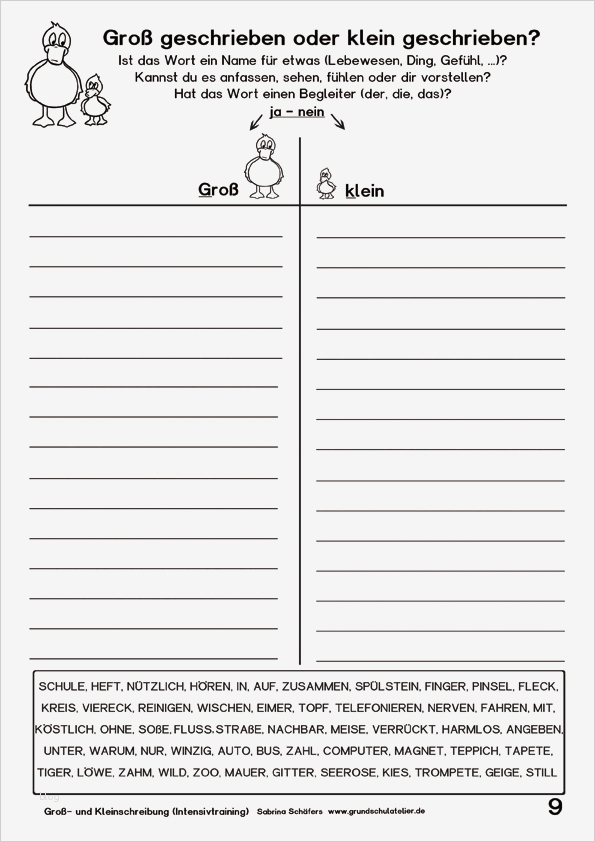 Groß geschrieben oder klein geschrieben?

Ist das Wort ein Name für etwas (Lebewesen, Ding, Gefühl, ...)?
Kannst du es anfassen, sehen, fühlen oder dir vorstellen?
Hat das Wort einen Begleiter (der, die, das)?

ja – nein

Groß

klein

SCHULE, HEFT, NÜTZLICH, HÖREN, IN, AUF, ZUSAMMEN, SPÜLSTEIN, FINGER, PINSEL, FLECK, KREIS, VIERECK, REINIGEN, WISCHEN, EIMER, TOPF, TELEFONIEREN, NERVEN, FAHREN, MIT, KÖSTLICH, OHNE, SOßE, FLUSS, STRAßE, NACHBAR, MEISE, VERRÜCKT, HARMLOS, ANGEBEN, UNTER, WARUM, NUR, WINZIG, AUTO, BUS, ZAHL, COMPUTER, MAGNET, TEPPICH, TAPETE, TIGER, LÖWE, ZAHM, WILD, ZOO, MAUER, GITTER, SEEROSE, KIES, TROMPETE, GEIGE, STILL

Groß- und Kleinschreibung (Intensivtraining) Sabrina Schäfers www.grundschulatelier.de

9